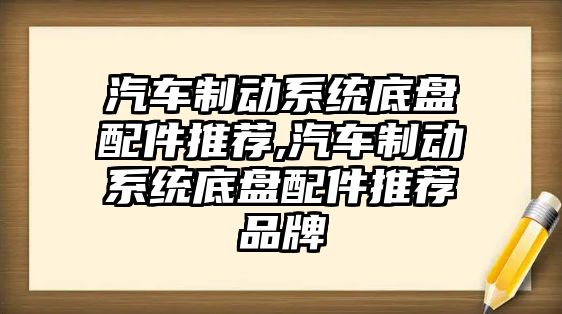 汽车制动系统底盘配件推荐,汽车制动系统底盘配件推荐品牌